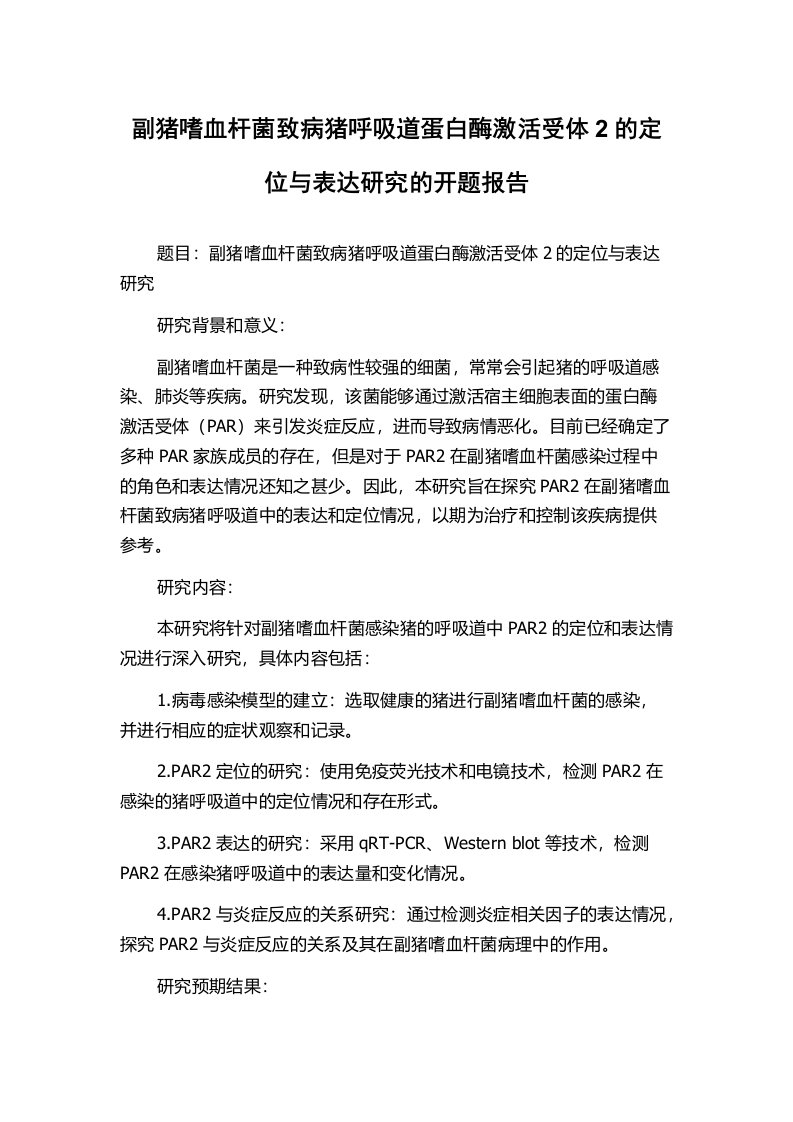 副猪嗜血杆菌致病猪呼吸道蛋白酶激活受体 2 的定位与表达研究的开题报告

题目：副猪嗜血杆菌致病猪呼吸道蛋白酶激活受体 2 的定位与表达研究

研究背景和意义：

副猪嗜血杆菌是一种致病性较强的细菌，常常会引起猪的呼吸道感染、肺炎等疾病。研究发现，该菌能够通过激活宿主细胞表面的蛋白酶激活受体（PAR）来引发炎症反应，进而导致病情恶化。目前已经确定了多种 PAR 家族成员的存在，但是对于 PAR2 在副猪嗜血杆菌感染过程中的角色和表达情况还知之甚少。因此，本研究旨在探究 PAR2 在副猪嗜血杆菌致病猪呼吸道中的表达和定位情况，以期为治疗和控制该疾病提供参考。

研究内容：

本研究将针对副猪嗜血杆菌感染猪的呼吸道中 PAR2 的定位和表达情况进行深入研究，具体内容包括：

1.病毒感染模型的建立：选取健康的猪进行副猪嗜血杆菌的感染，并进行相应的症状观察和记录。

2.PAR2 定位的研究：使用免疫荧光技术和电镜技术，检测 PAR2 在感染的猪呼吸道中的定位情况和存在形式。

3.PAR2 表达的研究：采用 qRT-PCR、Western blot 等技术，检测 PAR2 在感染猪呼吸道中的表达量和变化情况。

4.PAR2 与炎症反应的关系研究：通过检测炎症相关因子的表达情况，探究 PAR2 与炎症反应的关系及其在副猪嗜血杆菌病理中的作用。

研究预期结果：